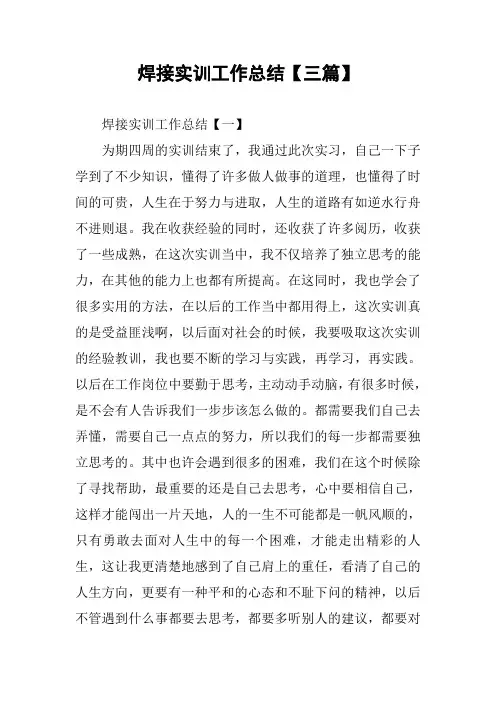 焊接实训工作总结【三篇】

焊接实训工作总结【一】

为期四周的实训结束了，我通过此次实习，自己一下子学到了不少知识，懂得了许多做人做事的道理，也懂得了时间的可贵，人生在于努力与进取，人生的道路有如逆水行舟不进则退。我在收获经验的同时，还收获了许多阅历，收获了一些成熟，在这次实训当中，我不仅培养了独立思考的能力，在其他的能力上也都有所提高。在这同时，我也学会了很多实用的方法，在以后的工作当中都用得上，这次实训真的是受益匪浅啊，以后面对社会的时候，我要吸取这次实训的经验教训，我也要不断的学习与实践，再学习，再实践。以后在工作岗位中要勤于思考，主动动手动脑，有很多时候，是不会有人告诉我们一步步该怎么做的。都需要我们自己去弄懂，需要自己一点点的努力，所以我们的每一步都需要独立思考的。其中也许会遇到很多的困难，我们在这个时候除了寻找帮助，最重要的还是自己去思考，心中要相信自己，这样才能闯出一片天地，人的一生不可能都是一帆风顺的，只有勇敢去面对人生中的每一个困难，才能走出精彩的人生，这让我更清楚地感到了自己肩上的重任，看清了自己的人生方向，更要有一种平和的心态和不耻下问的精神，以后不管遇到什么事都要去思考，都要多听别人的建议，都要对